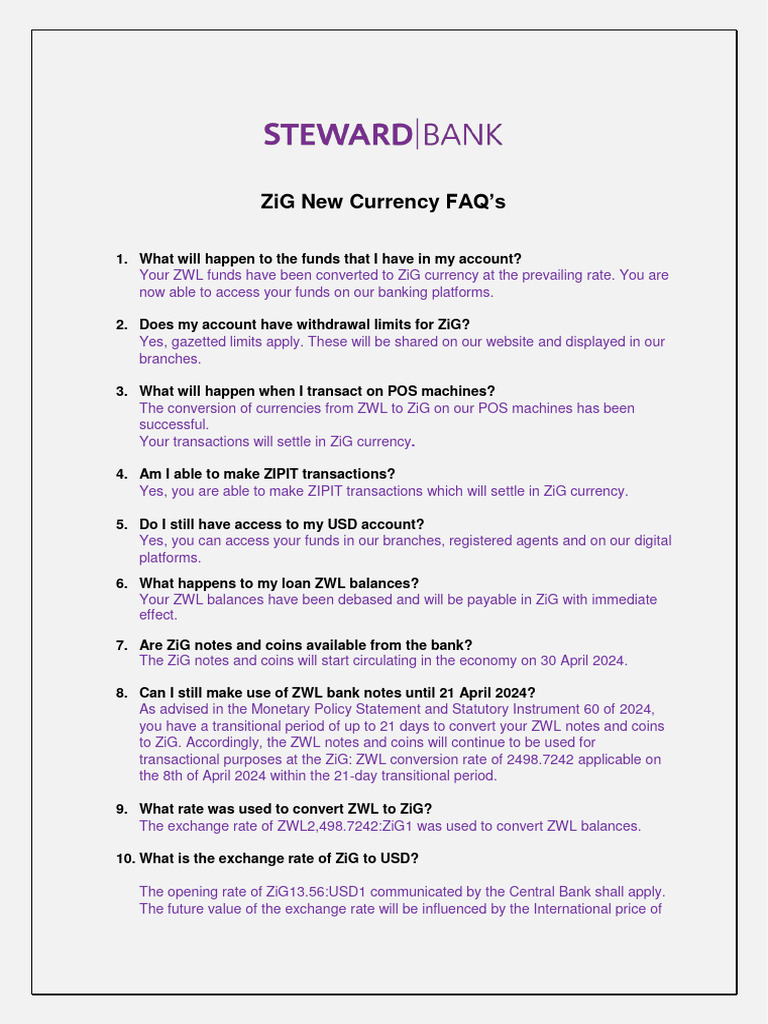 STEWARD|BANK

ZiG New Currency FAQ's

1. What will happen to the funds that I have in my account?
Your ZWL funds have been converted to ZiG currency at the prevailing rate. You are now able to access your funds on our banking platforms.

2. Does my account have withdrawal limits for ZiG?
Yes, gazetted limits apply. These will be shared on our website and displayed in our branches.

3. What will happen when I transact on POS machines?
The conversion of currencies from ZWL to ZiG on our POS machines has been successful.
Your transactions will settle in ZiG currency.

4. Am I able to make ZIPIT transactions?
Yes, you are able to make ZIPIT transactions which will settle in ZiG currency.

5. Do I still have access to my USD account?
Yes, you can access your funds in our branches, registered agents and on our digital platforms.

6. What happens to my loan ZWL balances?
Your ZWL balances have been debased and will be payable in ZiG with immediate effect.

7. Are ZiG notes and coins available from the bank?
The ZiG notes and coins will start circulating in the economy on 30 April 2024.

8. Can I still make use of ZWL bank notes until 21 April 2024?
As advised in the Monetary Policy Statement and Statutory Instrument 60 of 2024, you have a transitional period of up to 21 days to convert your ZWL notes and coins to ZiG. Accordingly, the ZWL notes and coins will continue to be used for transactional purposes at the ZiG: ZWL conversion rate of 2498.7242 applicable on the 8th of April 2024 within the 21-day transitional period.

9. What rate was used to convert ZWL to ZiG?
The exchange rate of ZWL2,498.7242:ZiG1 was used to convert ZWL balances.

10. What is the exchange rate of ZiG to USD?

The opening rate of ZiG13.56:USD1 communicated by the Central Bank shall apply. The future value of the exchange rate will be influenced by the International price of